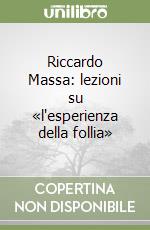 unilibro

Riccardo Massa: lezioni su «l'esperienza della follia»

COPERTINA NON DISPONIBILE